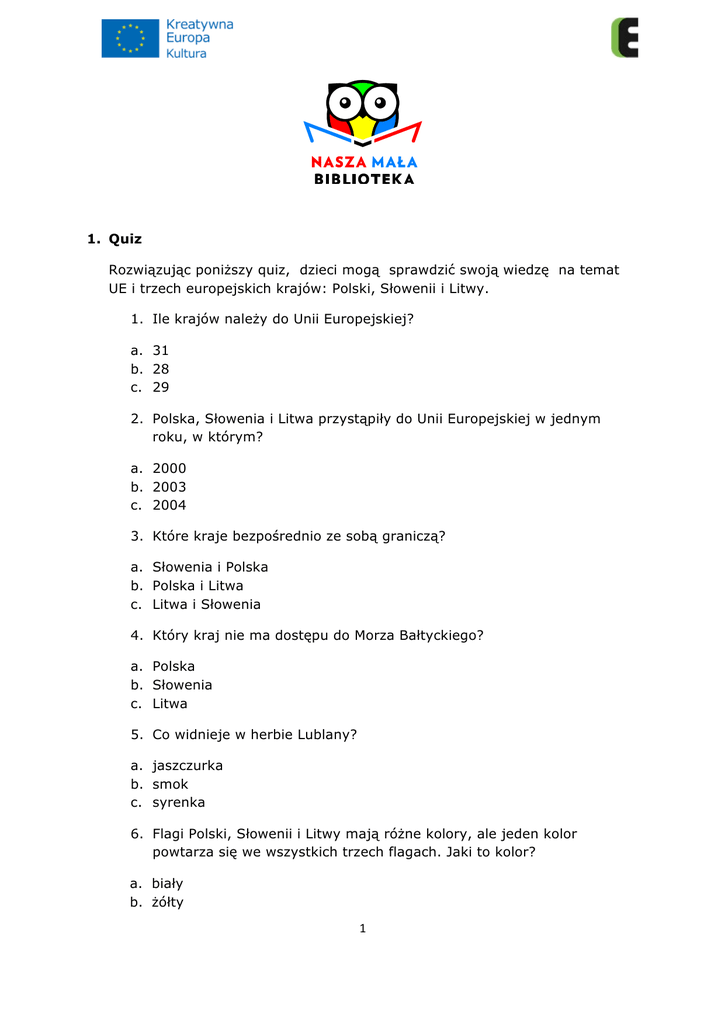 Kreatywna Europa Kultura

NASZA MAŁA BIBLIOTEKA

1. Quiz

Rozwiązując poniższy quiz, dzieci mogą sprawdzić swoją wiedzę na temat UE i trzech europejskich krajów: Polski, Słowenii i Litwy.

1. Ile krajów należy do Unii Europejskiej?

a. 31
b. 28
c. 29

2. Polska, Słowenia i Litwa przystąpiły do Unii Europejskiej w jednym roku, w którym?

a. 2000
b. 2003
c. 2004

3. Które kraje bezpośrednio ze sobą graniczą?

a. Słowenia i Polska
b. Polska i Litwa
c. Litwa i Słowenia

4. Który kraj nie ma dostępu do Morza Bałtyckiego?

a. Polska
b. Słowenia
c. Litwa

5. Co widnieje w herbie Lublany?

a. jaszczurka
b. smok
c. syrenka

6. Flagi Polski, Słowenii i Litwy mają różne kolory, ale jeden kolor powtarza się we wszystkich trzech flagach. Jaki to kolor?

a. biały
b. żółty

1